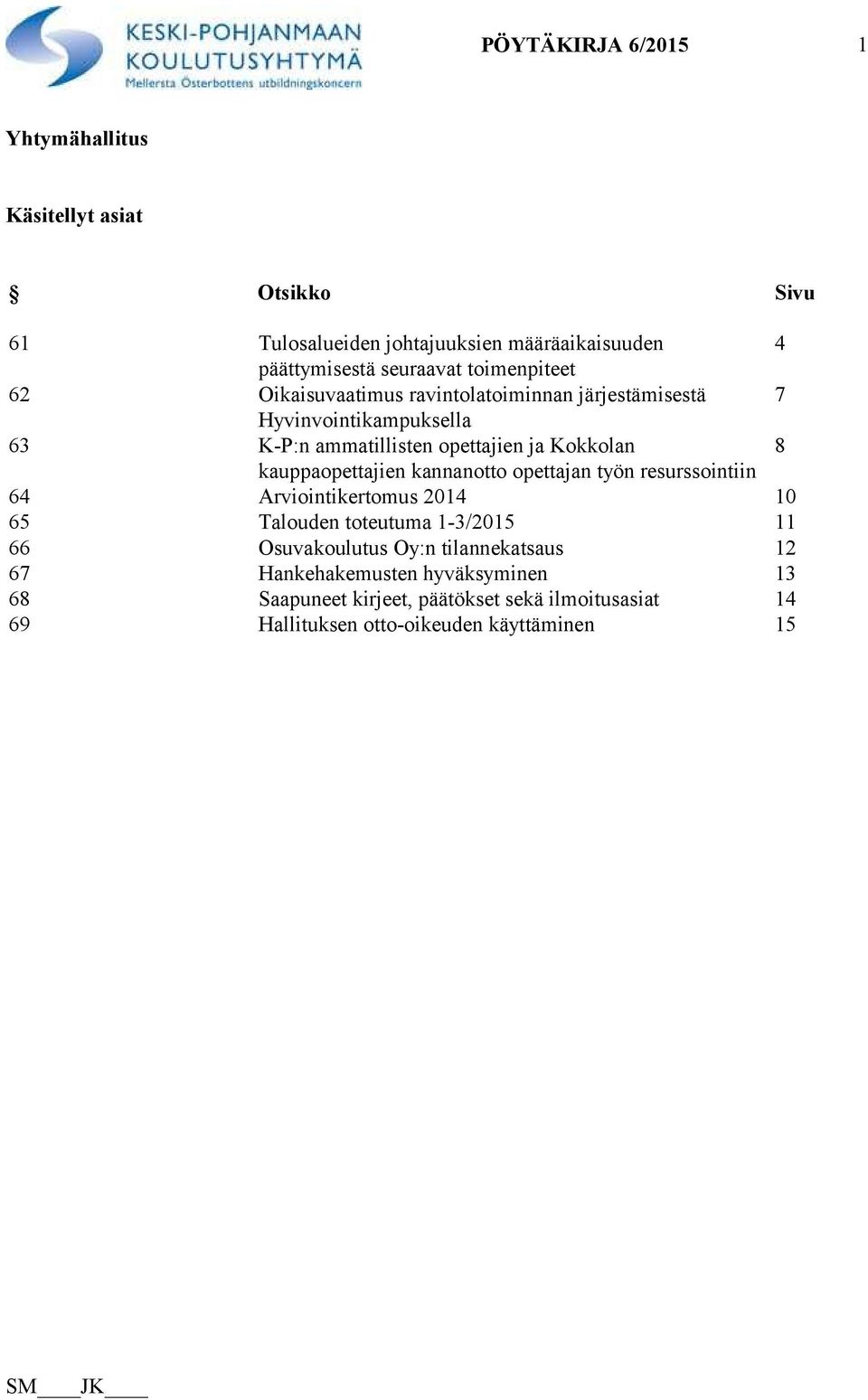 KESKI-POHJANMAAN KOULUTUSYHTYMÄ
Mellersta Österbottens utbildningskoncern

PÖYTÄKIRJA 6/2015 1

Yhtymähallitus

Käsitellyt asiat

| § | Otsikko | Sivu |
|---|---|---|
| 61 | Tulosalueiden johtajuuksien määräaikaisuuden päättymisestä seuraavat toimenpiteet | 4 |
| 62 | Oikaisuvaatimus ravintolatoiminnan järjestämisestä Hyvinvointikampuksella | 7 |
| 63 | K-P:n ammatillisten opettajien ja Kokkolan kauppaopettajien kannanotto opettajan työn resurssointiin | 8 |
| 64 | Arviointikertomus 2014 | 10 |
| 65 | Talouden toteutuma 1-3/2015 | 11 |
| 66 | Osuvakoulutus Oy:n tilannekatsaus | 12 |
| 67 | Hankehakemusten hyväksyminen | 13 |
| 68 | Saapuneet kirjeet, päätökset sekä ilmoitusasiat | 14 |
| 69 | Hallituksen otto-oikeuden käyttäminen | 15 |

SM____JK____